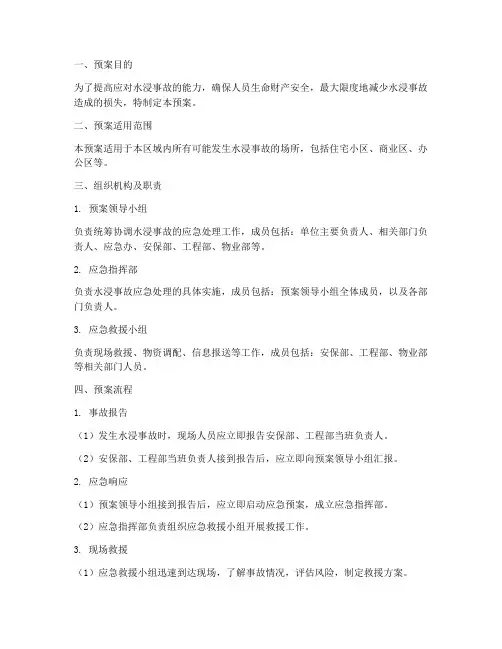 一、预案目的

为了提高应对水浸事故的能力，确保人员生命财产安全，最大限度地减少水浸事故造成的损失，特制定本预案。

二、预案适用范围

本预案适用于本区域内所有可能发生水浸事故的场所，包括住宅小区、商业区、办公区等。

三、组织机构及职责

1. 预案领导小组

负责统筹协调水浸事故的应急处理工作，成员包括：单位主要负责人、相关部门负责人、应急办、安保部、工程部、物业部等。

2. 应急指挥部

负责水浸事故应急处理的具体实施，成员包括：预案领导小组全体成员，以及各部门负责人。

3. 应急救援小组

负责现场救援、物资调配、信息报送等工作，成员包括：安保部、工程部、物业部等相关部门人员。

四、预案流程

1. 事故报告

（1）发生水浸事故时，现场人员应立即报告安保部、工程部当班负责人。

（2）安保部、工程部当班负责人接到报告后，应立即向预案领导小组汇报。

2. 应急响应

（1）预案领导小组接到报告后，应立即启动应急预案，成立应急指挥部。

（2）应急指挥部负责组织应急救援小组开展救援工作。

3. 现场救援

（1）应急救援小组迅速到达现场，了解事故情况，评估风险，制定救援方案。